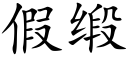 假缎